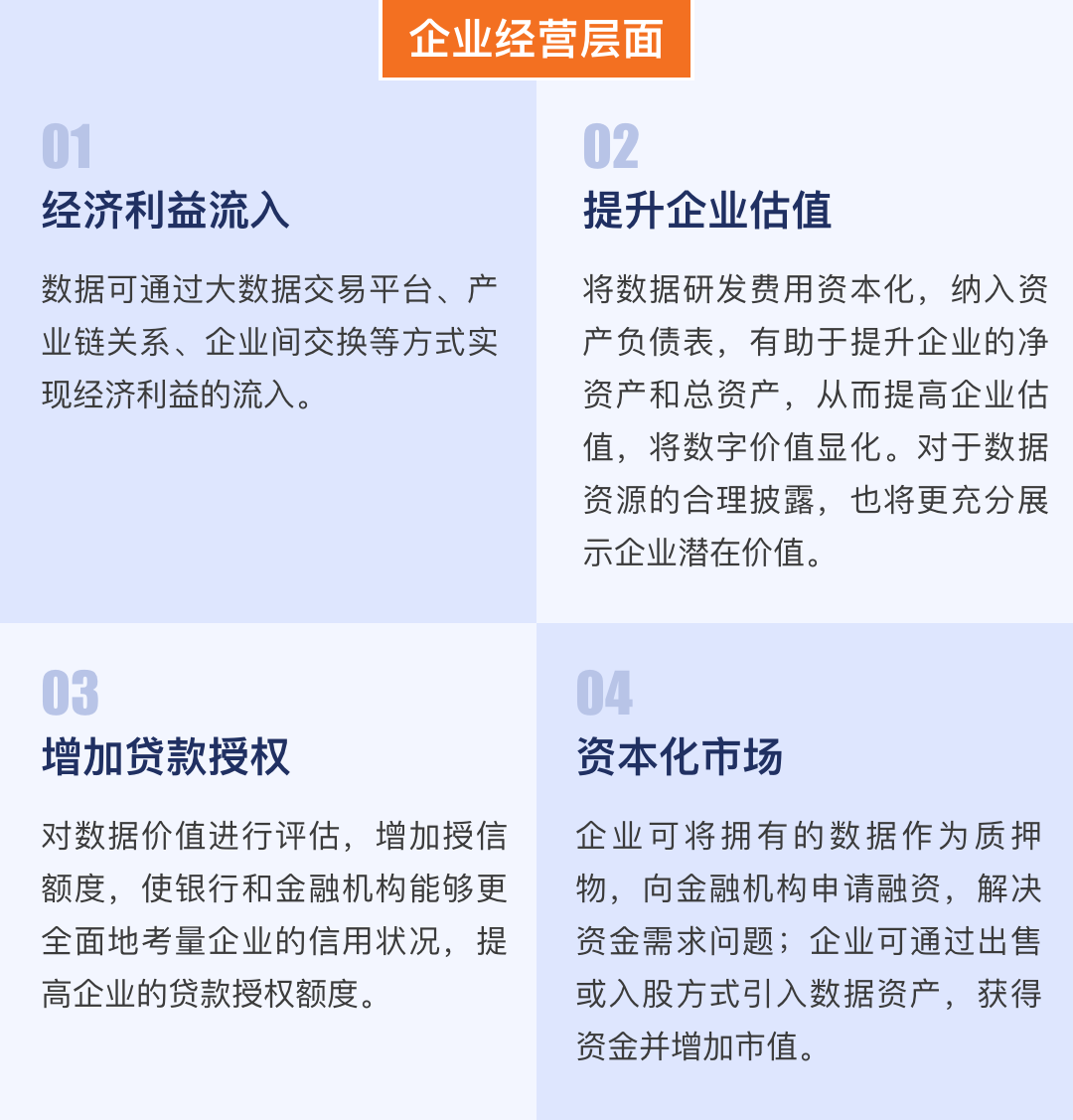 企业经营层面

01
经济利益流入

数据可通过大数据交易平台、产业链关系、企业间交换等方式实现经济利益的流入。

02
提升企业估值

将数据研发费用资本化，纳入资产负债表，有助于提升企业的净资产和总资产，从而提高企业估值，将数字价值显化。对于数据资源的合理披露，也将更充分展示企业潜在价值。

03
增加贷款授权

对数据价值进行评估，增加授信额度，使银行和金融机构能够更全面地考量企业的信用状况，提高企业的贷款授权额度。

04
资本化市场

企业可将拥有的数据作为质押物，向金融机构申请融资，解决资金需求问题；企业可通过出售或入股方式引入数据资产，获得资金并增加市值。